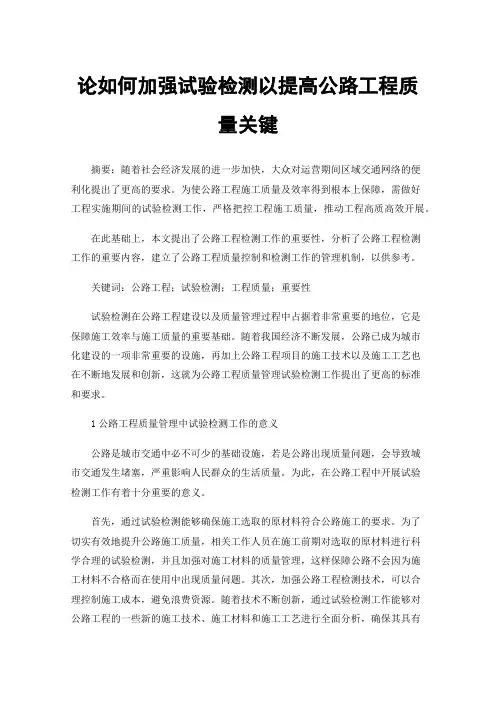 论如何加强试验检测以提高公路工程质量关键

摘要：随着社会经济发展的进一步加快，大众对运营期间区域交通网络的便利化提出了更高的要求。为使公路工程施工质量及效率得到根本上保障，需做好工程实施期间的试验检测工作，严格把控工程施工质量，推动工程高质高效开展。

在此基础上，本文提出了公路工程检测工作的重要性，分析了公路工程检测工作的重要内容，建立了公路工程质量控制和检测工作的管理机制，以供参考。

关键词：公路工程；试验检测；工程质量；重要性

试验检测在公路工程建设以及质量管理过程中占据着非常重要的地位，它是保障施工效率与施工质量的重要基础。随着我国经济不断发展，公路已成为城市化建设的一项非常重要的设施，再加上公路工程项目的施工技术以及施工工艺也在不断地发展和创新，这就为公路工程质量管理试验检测工作提出了更高的标准和要求。

1 公路工程质量管理中试验检测工作的意义

公路是城市交通中必不可少的基础设施，若是公路出现质量问题，会导致城市交通发生堵塞，严重影响人民群众的生活质量。为此，在公路工程中开展试验检测工作有着十分重要的意义。

首先，通过试验检测能够确保施工选取的原材料符合公路施工的要求。为了切实有效地提升公路施工质量，相关工作人员在施工前期对选取的原材料进行科学合理的试验检测，并且加强对施工材料的质量管理，这样保障公路不会因为施工材料不合格而在使用中出现质量问题。其次，加强公路工程检测技术，可以合理控制施工成本，避免浪费资源。随着技术不断创新，通过试验检测工作能够对公路工程的一些新的施工技术、施工材料和施工工艺进行全面分析，确保其具有